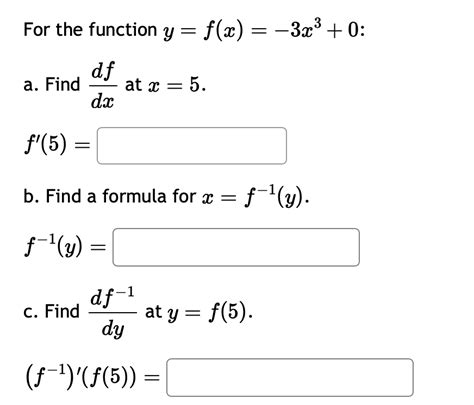 For the function $y = f(x) = -3x^3 + 0$:

a. Find $\frac{df}{dx}$ at $x = 5$.

$f'(5) =$

b. Find a formula for $x = f^{-1}(y)$.

$f^{-1}(y) =$

c. Find $\frac{df^{-1}}{dy}$ at $y = f(5)$.

$(f^{-1})'(f(5)) =$